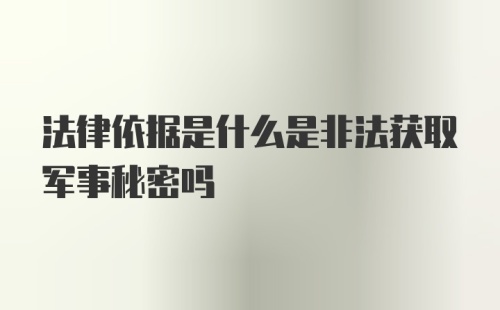 法律依据是什么是非法获取军事秘密吗